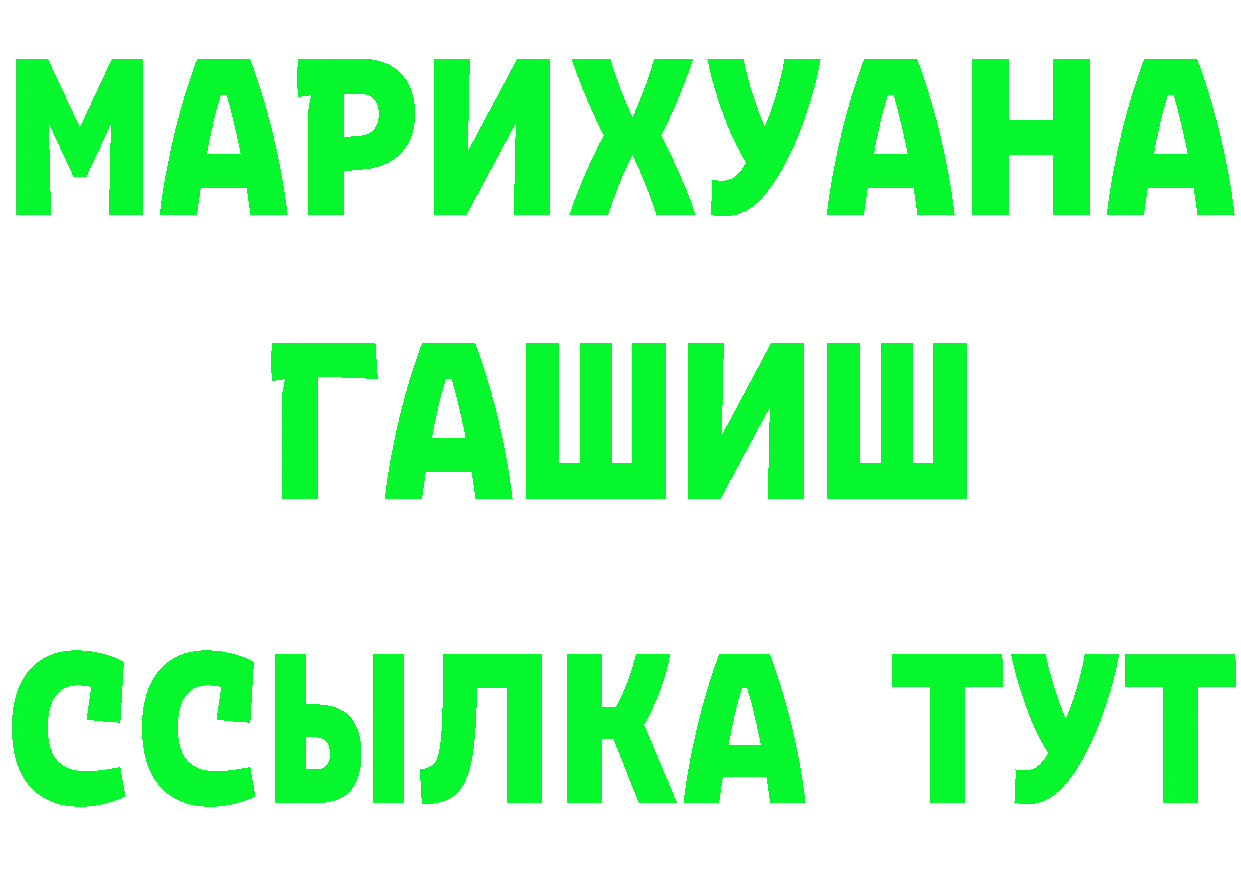 МАРИХУАНА
ГАШИШ
ССЫЛКА ТУТ